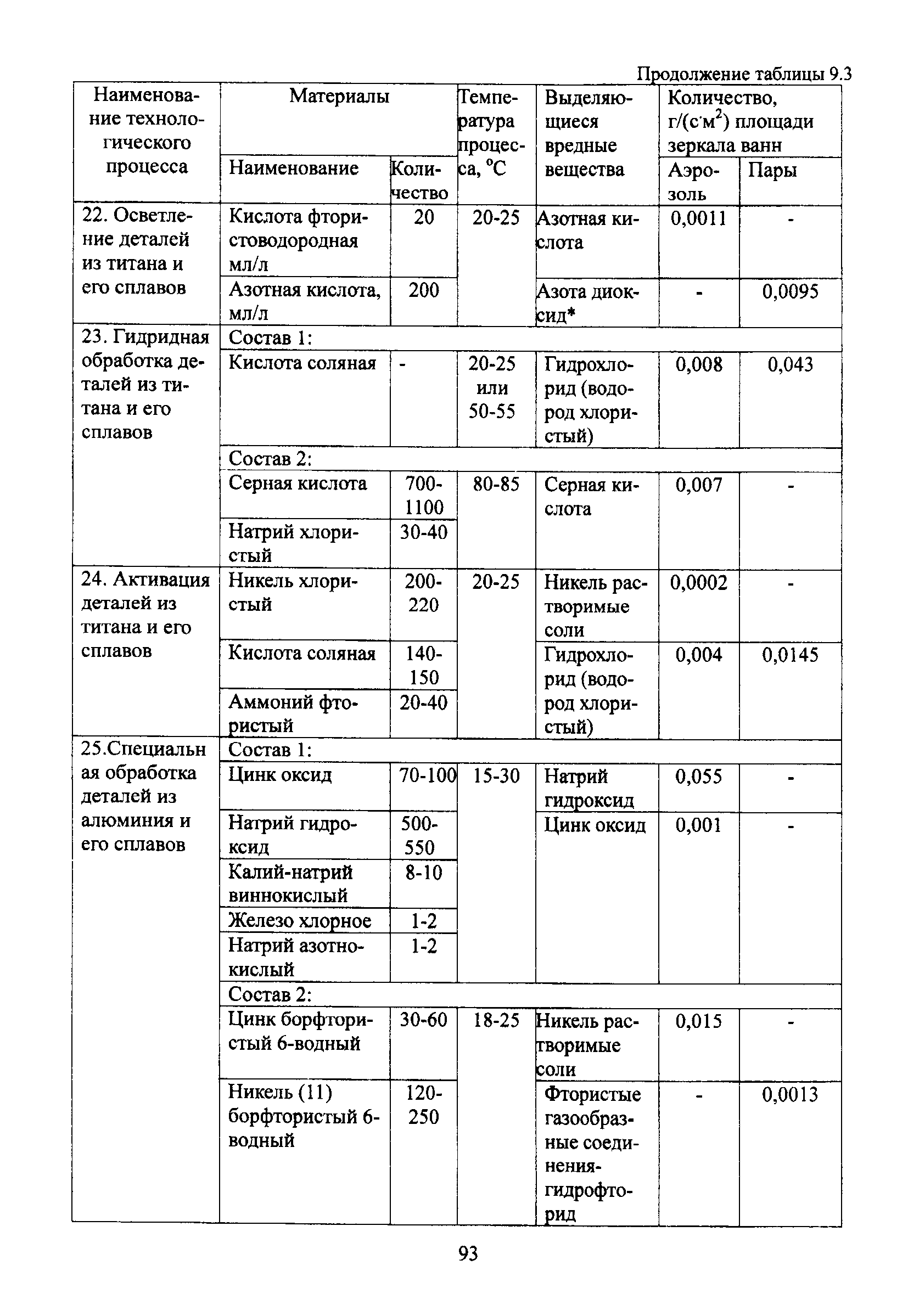 Продолжение таблицы 9.3

| Наименование технологического процесса | Материалы: Наименование | Материалы: Количество | Температура процесса, °С | Выделяющиеся вредные вещества | Количество, г/(с·м$^2$) площади зеркала ванн: Аэрозоль | Количество, г/(с·м$^2$) площади зеркала ванн: Пары |
|---|---|---|---|---|---|---|
| 22. Осветление деталей из титана и его сплавов | Кислота фтористоводородная мл/л | 20 | 20-25 | Азотная кислота | 0,0011 | - |
| | Азотная кислота, мл/л | 200 | | Азота диоксид* | - | 0,0095 |
| 23. Гидридная обработка деталей из титана и его сплавов | Состав 1: | | | | | |
| | Кислота соляная | - | 20-25 или 50-55 | Гидрохлорид (водород хлористый) | 0,008 | 0,043 |
| | Состав 2: | | | | | |
| | Серная кислота | 700-1100 | 80-85 | Серная кислота | 0,007 | - |
| | Натрий хлористый | 30-40 | | | | |
| 24. Активация деталей из титана и его сплавов | Никель хлористый | 200-220 | 20-25 | Никель растворимые соли | 0,0002 | - |
| | Кислота соляная | 140-150 | | Гидрохлорид (водород хлористый) | 0,004 | 0,0145 |
| | Аммоний фтористый | 20-40 | | | | |
| 25.Специальная обработка деталей из алюминия и его сплавов | Состав 1: | | | | | |
| | Цинк оксид | 70-100 | 15-30 | Натрий гидроксид | 0,055 | - |
| | Натрий гидроксид | 500-550 | | Цинк оксид | 0,001 | - |
| | Калий-натрий виннокислый | 8-10 | | | | |
| | Железо хлорное | 1-2 | | | | |
| | Натрий азотнокислый | 1-2 | | | | |
| | Состав 2: | | | | | |
| | Цинк борфтористый 6-водный | 30-60 | 18-25 | Никель растворимые соли | 0,015 | - |
| | Никель (11) борфтористый 6-водный | 120-250 | | Фтористые газообразные соединения-гидрофторид | - | 0,0013 |

93